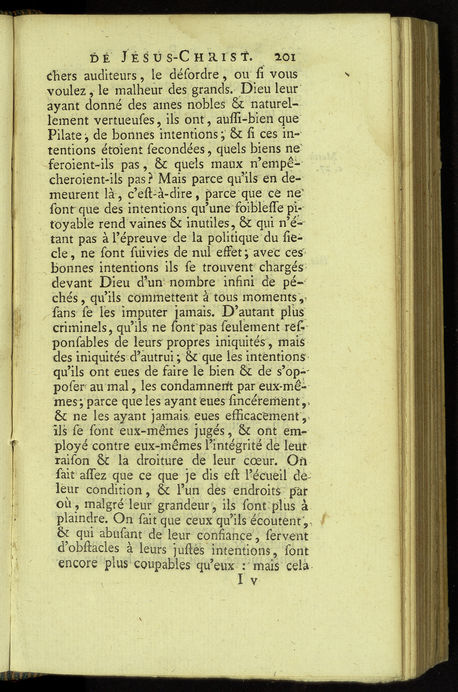 DE JESUS-CHRIST. 201

chers auditeurs, le déſordre, ou ſi vous voulez, le malheur des grands. Dieu leur ayant donné des ames nobles & naturellement vertueuſes, ils ont, auſſi-bien que Pilate, de bonnes intentions; & ſi ces intentions étoient ſecondées, quels biens ne feroient-ils pas, & quels maux n'empêcheroient-ils pas? Mais parce qu'ils en demeurent là, c'eſt-à-dire, parce que ce ne ſont que des intentions qu'une foibleſſe pitoyable rend vaines & inutiles, & qui n'étant pas à l'épreuve de la politique du ſiecle, ne ſont ſuivies de nul effet; avec ces bonnes intentions ils ſe trouvent chargés devant Dieu d'un nombre infini de péchés, qu'ils commettent à tous moments, ſans ſe les imputer jamais. D'autant plus criminels, qu'ils ne ſont pas ſeulement reſponſables de leurs propres iniquités, mais des iniquités d'autrui; & que les intentions qu'ils ont eues de faire le bien & de s'oppoſer au mal, les condamnent par eux-mêmes; parce que les ayant eues ſincérement, & ne les ayant jamais eues efficacement, ils ſe ſont eux-mêmes jugés, & ont employé contre eux-mêmes l'intégrité de leur raiſon & la droiture de leur cœur. On ſait aſſez que ce que je dis eſt l'écueil de leur condition, & l'un des endroits par où, malgré leur grandeur, ils ſont plus à plaindre. On ſait que ceux qu'ils écoutent, & qui abuſant de leur confiance, ſervent d'obſtacles à leurs juſtes intentions, ſont encore plus coupables qu'eux : mais cela

I v